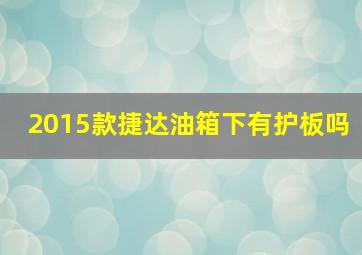 2015款捷达油箱下有护板吗